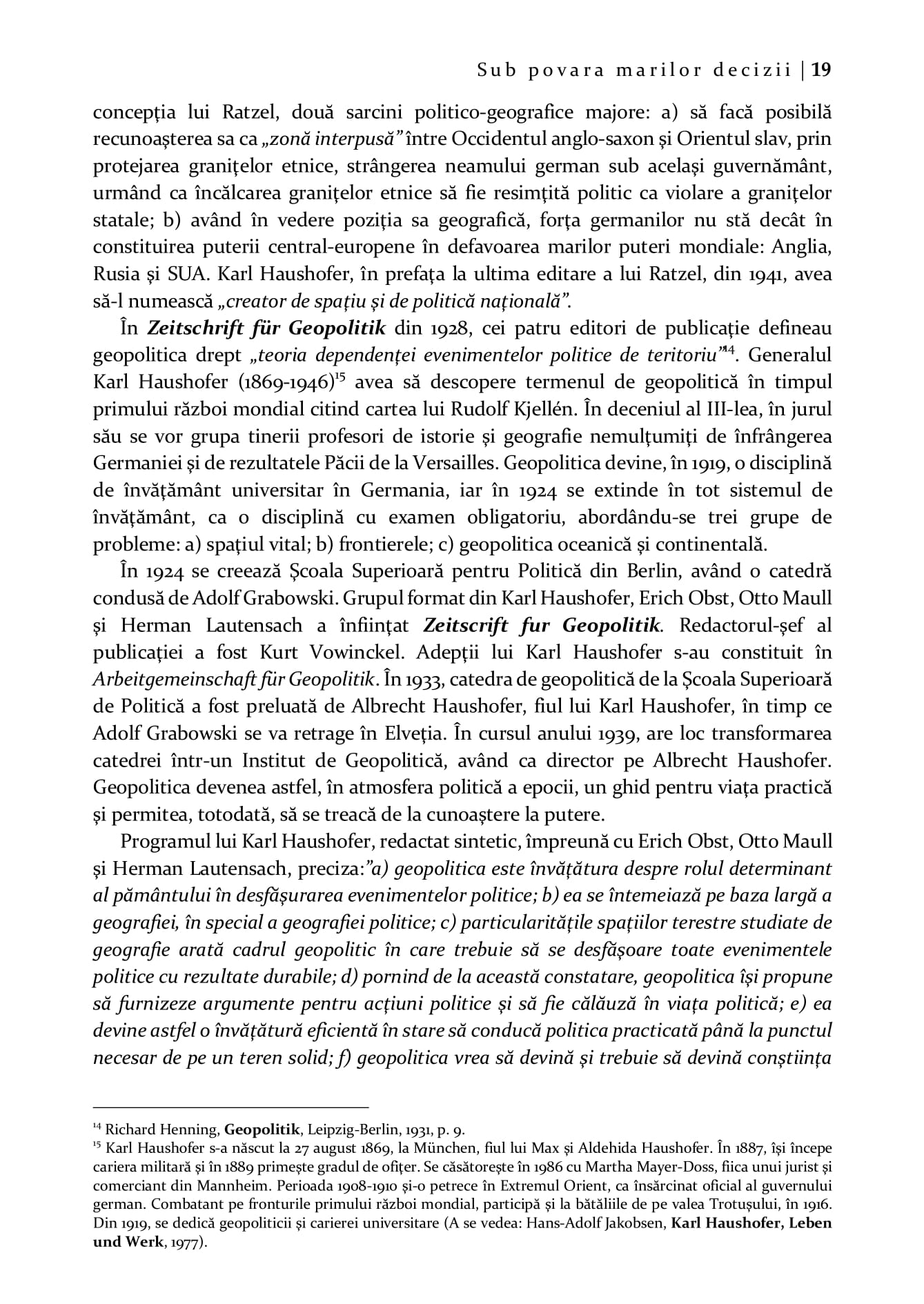 Sub povara marilor decizii | 19

concepția lui Ratzel, două sarcini politico-geografice majore: a) să facă posibilă recunoașterea sa ca „zonă interpusă” între Occidentul anglo-saxon și Orientul slav, prin protejarea granițelor etnice, strângerea neamului german sub același guvernământ, urmând ca încălcarea granițelor etnice să fie resimțită politic ca violare a granițelor statale; b) având în vedere poziția sa geografică, forța germanilor nu stă decât în constituirea puterii central-europene în defavoarea marilor puteri mondiale: Anglia, Rusia și SUA. Karl Haushofer, în prefața la ultima editare a lui Ratzel, din 1941, avea să-l numească „creator de spațiu și de politică națională”.

În Zeitschrift für Geopolitik din 1928, cei patru editori de publicație defineau geopolitica drept „teoria dependenței evenimentelor politice de teritoriu”$^{14}$. Generalul Karl Haushofer (1869-1946)$^{15}$ avea să descopere termenul de geopolitică în timpul primului război mondial citind cartea lui Rudolf Kjellén. În deceniul al III-lea, în jurul său se vor grupa tinerii profesori de istorie și geografie nemulțumiți de înfrângerea Germaniei și de rezultatele Păcii de la Versailles. Geopolitica devine, în 1919, o disciplină de învățământ universitar în Germania, iar în 1924 se extinde în tot sistemul de învățământ, ca o disciplină cu examen obligatoriu, abordându-se trei grupe de probleme: a) spațiul vital; b) frontierele; c) geopolitica oceanică și continentală.

În 1924 se creează Școala Superioară pentru Politică din Berlin, având o catedră condusă de Adolf Grabowski. Grupul format din Karl Haushofer, Erich Obst, Otto Maull și Herman Lautensach a înființat Zeitscrift fur Geopolitik. Redactorul-șef al publicației a fost Kurt Vowinckel. Adepții lui Karl Haushofer s-au constituit în Arbeitgemeinschaft für Geopolitik. În 1933, catedra de geopolitică de la Școala Superioară de Politică a fost preluată de Albrecht Haushofer, fiul lui Karl Haushofer, în timp ce Adolf Grabowski se va retrage în Elveția. În cursul anului 1939, are loc transformarea catedrei într-un Institut de Geopolitică, având ca director pe Albrecht Haushofer. Geopolitica devenea astfel, în atmosfera politică a epocii, un ghid pentru viața practică și permitea, totodată, să se treacă de la cunoaștere la putere.

Programul lui Karl Haushofer, redactat sintetic, împreună cu Erich Obst, Otto Maull și Herman Lautensach, preciza:”a) geopolitica este învățătura despre rolul determinant al pământului în desfășurarea evenimentelor politice; b) ea se întemeiază pe baza largă a geografiei, în special a geografiei politice; c) particularitățile spațiilor terestre studiate de geografie arată cadrul geopolitic în care trebuie să se desfășoare toate evenimentele politice cu rezultate durabile; d) pornind de la această constatare, geopolitica își propune să furnizeze argumente pentru acțiuni politice și să fie călăuză în viața politică; e) ea devine astfel o învățătură eficientă în stare să conducă politica practicată până la punctul necesar de pe un teren solid; f) geopolitica vrea să devină și trebuie să devină conștiința

$^{14}$ Richard Henning, Geopolitik, Leipzig-Berlin, 1931, p. 9.
$^{15}$ Karl Haushofer s-a născut la 27 august 1869, la München, fiul lui Max și Aldehida Haushofer. În 1887, își începe cariera militară și în 1889 primește gradul de ofițer. Se căsătorește în 1986 cu Martha Mayer-Doss, fiica unui jurist și comerciant din Mannheim. Perioada 1908-1910 și-o petrece în Extremul Orient, ca însărcinat oficial al guvernului german. Combatant pe fronturile primului război mondial, participă și la bătăliile de pe valea Trotușului, în 1916. Din 1919, se dedică geopoliticii și carierei universitare (A se vedea: Hans-Adolf Jakobsen, Karl Haushofer, Leben und Werk, 1977).